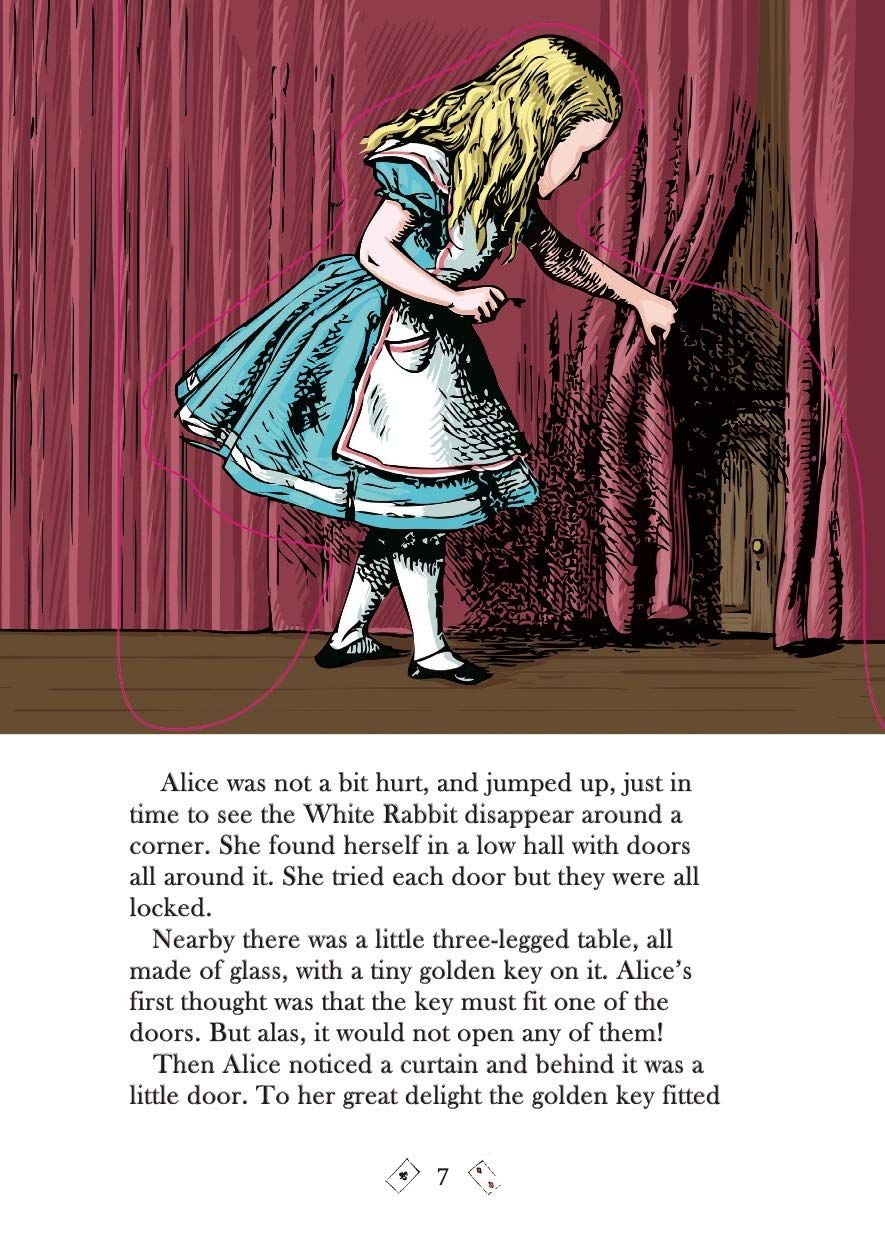 Alice was not a bit hurt, and jumped up, just in time to see the White Rabbit disappear around a corner. She found herself in a low hall with doors all around it. She tried each door but they were all locked.

Nearby there was a little three-legged table, all made of glass, with a tiny golden key on it. Alice's first thought was that the key must fit one of the doors. But alas, it would not open any of them!

Then Alice noticed a curtain and behind it was a little door. To her great delight the golden key fitted

7